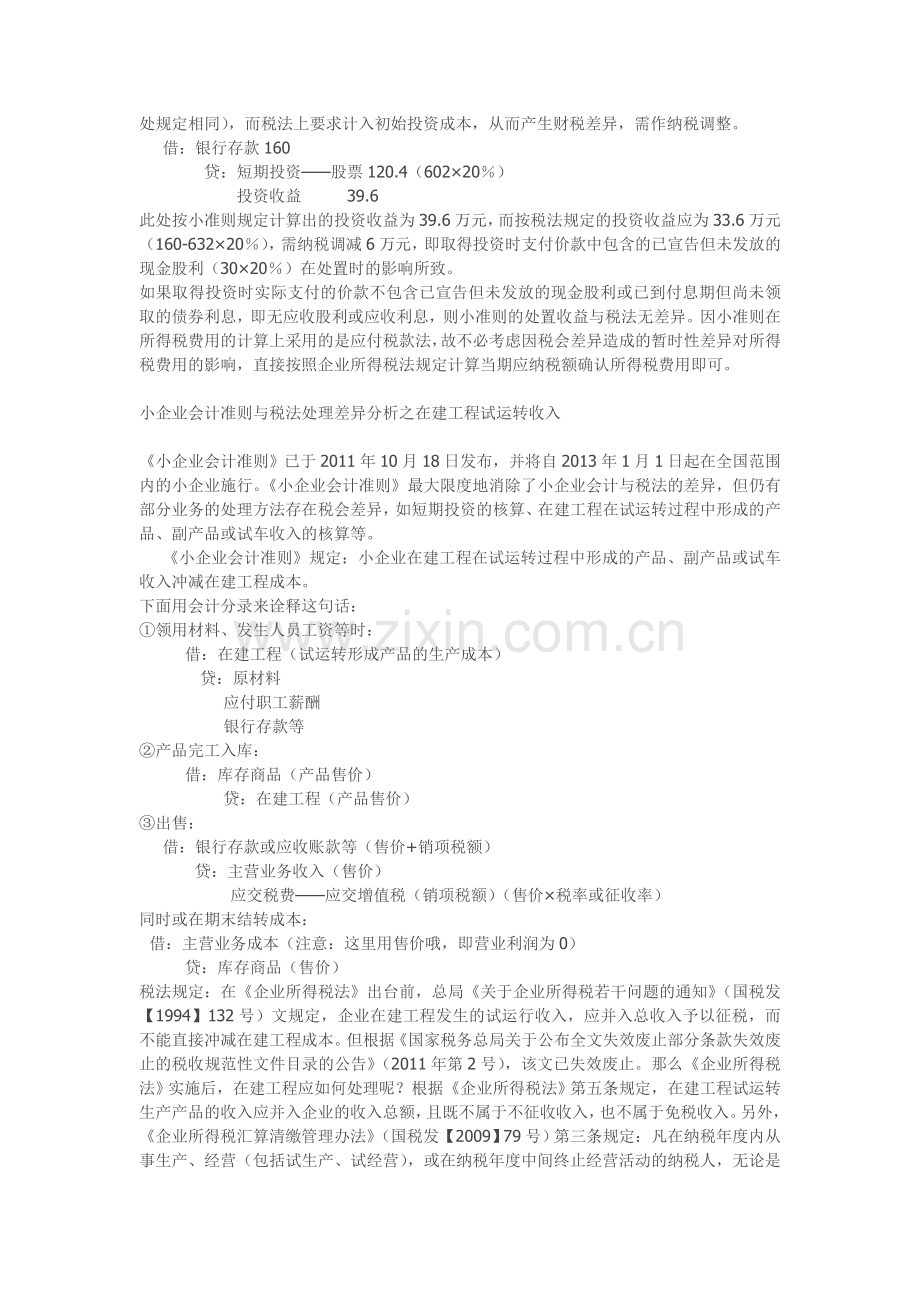 处规定相同），而税法上要求计入初始投资成本，从而产生财税差异，需作纳税调整。

借：银行存款160

贷：短期投资——股票120.4（602×20%）

投资收益 39.6

此处按小准则规定计算出的投资收益为39.6万元，而按税法规定的投资收益应为33.6万元（160-632×20%），需纳税调减6万元，即取得投资时支付价款中包含的已宣告但未发放的现金股利（30×20%）在处置时的影响所致。

如果取得投资时实际支付的价款不包含已宣告但未发放的现金股利或已到付息期但尚未领取的债券利息，即无应收股利或应收利息，则小准则的处置收益与税法无差异。因小准则在所得税费用的计算上采用的是应付税款法，故不必考虑因税会差异造成的暂时性差异对所得税费用的影响，直接按照企业所得税法规定计算当期应纳税额确认所得税费用即可。

小企业会计准则与税法处理差异分析之在建工程试运转收入

《小企业会计准则》已于2011年10月18日发布，并将自2013年1月1日起在全国范围内的小企业施行。《小企业会计准则》最大限度地消除了小企业会计与税法的差异，但仍有部分业务的处理方法存在税会差异，如短期投资的核算、在建工程在试运转过程中形成的产品、副产品或试车收入的核算等。

《小企业会计准则》规定：小企业在建工程在试运转过程中形成的产品、副产品或试车收入冲减在建工程成本。

下面用会计分录来诠释这句话：

①领用材料、发生人员工资等时：

借：在建工程（试运转形成产品的生产成本）

贷：原材料

应付职工薪酬

银行存款等

②产品完工入库：

借：库存商品（产品售价）

贷：在建工程（产品售价）

③出售：

借：银行存款或应收账款等（售价+销项税额）

贷：主营业务收入（售价）

应交税费——应交增值税（销项税额）（售价×税率或征收率）

同时或在期末结转成本：

借：主营业务成本（注意：这里用售价哦，即营业利润为0）

贷：库存商品（售价）

税法规定：在《企业所得税法》出台前，总局《关于企业所得税若干问题的通知》（国税发【1994】132号）文规定，企业在建工程发生的试运行收入，应并入总收入予以征税，而不能直接冲减在建工程成本。但根据《国家税务总局关于公布全文失效废止部分条款失效废止的税收规范性文件目录的公告》（2011年第2号），该文已失效废止。那么《企业所得税法》实施后，在建工程应如何处理呢？根据《企业所得税法》第五条规定，在建工程试运转生产产品的收入应并入企业的收入总额，且既不属于不征收收入，也不属于免税收入。另外，《企业所得税汇算清缴管理办法》（国税发【2009】79号）第三条规定：凡在纳税年度内从事生产、经营（包括试生产、试经营），或在纳税年度中间终止经营活动的纳税人，无论是

www.zixin.com.cn